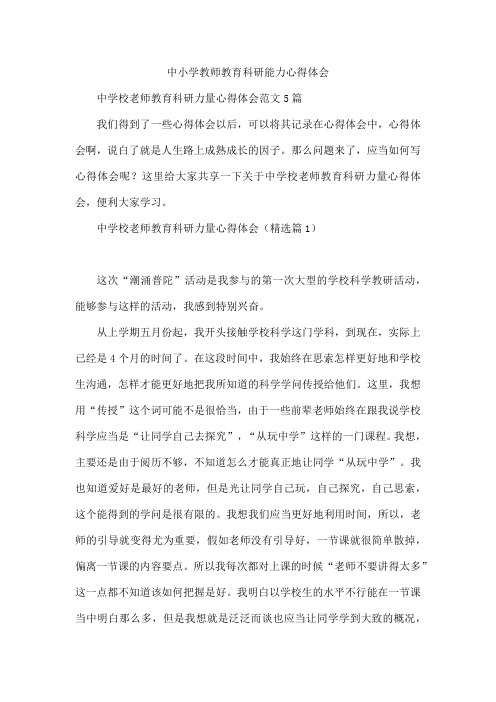 中小学教师教育科研能力心得体会

中学校老师教育科研力量心得体会范文5篇

我们得到了一些心得体会以后，可以将其记录在心得体会中，心得体会啊，说白了就是人生路上成熟成长的因子。那么问题来了，应当如何写心得体会呢？这里给大家共享一下关于中学校老师教育科研力量心得体会，便利大家学习。

中学校老师教育科研力量心得体会（精选篇1）

这次“潮涌普陀”活动是我参与的第一次大型的学校科学教研活动，能够参与这样的活动，我感到特别兴奋。

从上学期五月份起，我开头接触学校科学这门学科，到现在，实际上已经是4个月的时间了。在这段时间中，我始终在思索怎样更好地和学校生沟通，怎样才能更好地把我所知道的科学学问传授给他们。这里，我想用“传授”这个词可能不是很恰当，由于一些前辈老师始终在跟我说学校科学应当是“让同学自己去探究”，“从玩中学”这样的一门课程。我想，主要还是由于阅历不够，不知道怎么才能真正地让同学“从玩中学”。我也知道爱好是最好的老师，但是光让同学自己玩，自己探究，自己思索，这个能得到的学问是很有限的。我想我们应当更好地利用时间，所以，老师的引导就变得尤为重要，假如老师没有引导好，一节课就很简单散掉，偏离一节课的内容要点。所以我每次都对上课的时候“老师不要讲得太多”这一点都不知道该如何把握是好。我明白以学校生的水平不行能在一节课当中明白那么多，但是我想就是泛泛而谈也应当让同学学到大致的概况，